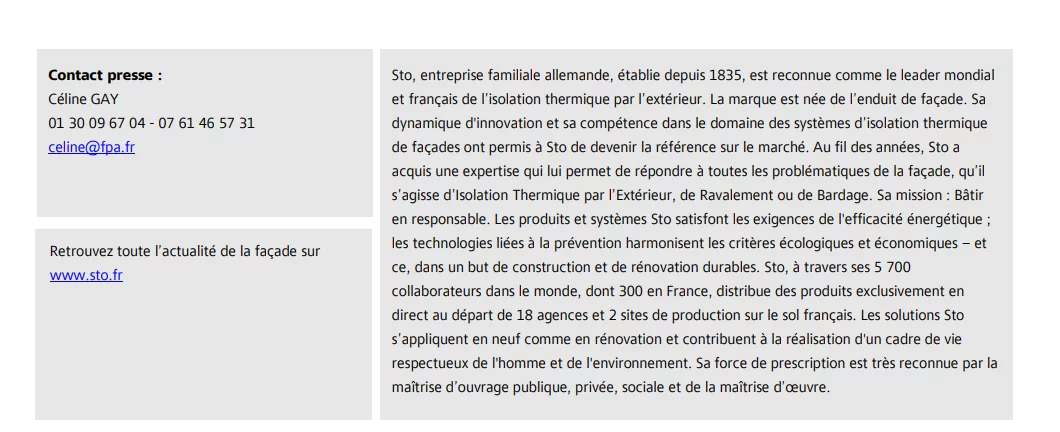 Contact presse :
Céline GAY
01 30 09 67 04 - 07 61 46 57 31
celine@fpa.fr

Retrouvez toute l'actualité de la façade sur www.sto.fr

Sto, entreprise familiale allemande, établie depuis 1835, est reconnue comme le leader mondial et français de l'isolation thermique par l'extérieur. La marque est née de l'enduit de façade. Sa dynamique d'innovation et sa compétence dans le domaine des systèmes d'isolation thermique de façades ont permis à Sto de devenir la référence sur le marché. Au fil des années, Sto a acquis une expertise qui lui permet de répondre à toutes les problématiques de la façade, qu'il s'agisse d'Isolation Thermique par l'Extérieur, de Ravalement ou de Bardage. Sa mission : Bâtir en responsable. Les produits et systèmes Sto satisfont les exigences de l'efficacité énergétique ; les technologies liées à la prévention harmonisent les critères écologiques et économiques – et ce, dans un but de construction et de rénovation durables. Sto, à travers ses 5 700 collaborateurs dans le monde, dont 300 en France, distribue des produits exclusivement en direct au départ de 18 agences et 2 sites de production sur le sol français. Les solutions Sto s'appliquent en neuf comme en rénovation et contribuent à la réalisation d'un cadre de vie respectueux de l'homme et de l'environnement. Sa force de prescription est très reconnue par la maîtrise d'ouvrage publique, privée, sociale et de la maîtrise d'œuvre.